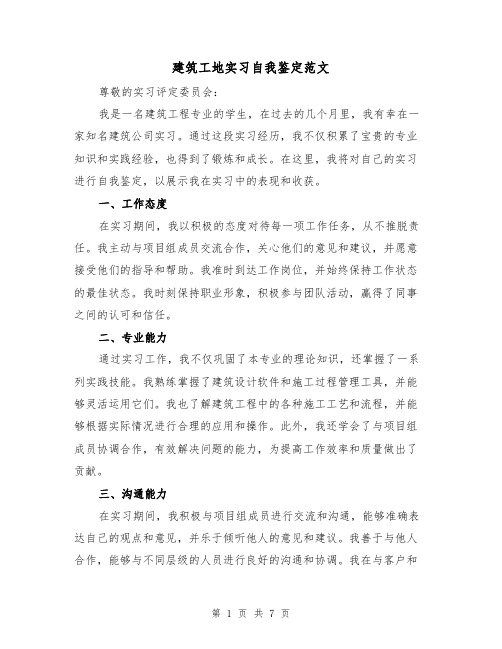 建筑工地实习自我鉴定范文

尊敬的实习评定委员会：

我是一名建筑工程专业的学生，在过去的几个月里，我有幸在一家知名建筑公司实习。通过这段实习经历，我不仅积累了宝贵的专业知识和实践经验，也得到了锻炼和成长。在这里，我将对自己的实习进行自我鉴定，以展示我在实习中的表现和收获。

一、工作态度

在实习期间，我以积极的态度对待每一项工作任务，从不推脱责任。我主动与项目组成员交流合作，关心他们的意见和建议，并愿意接受他们的指导和帮助。我准时到达工作岗位，并始终保持工作状态的最佳状态。我时刻保持职业形象，积极参与团队活动，赢得了同事之间的认可和信任。

二、专业能力

通过实习工作，我不仅巩固了本专业的理论知识，还掌握了一系列实践技能。我熟练掌握了建筑设计软件和施工过程管理工具，并能够灵活运用它们。我也了解建筑工程中的各种施工工艺和流程，并能够根据实际情况进行合理的应用和操作。此外，我还学会了与项目组成员协调合作，有效解决问题的能力，为提高工作效率和质量做出了贡献。

三、沟通能力

在实习期间，我积极与项目组成员进行交流和沟通，能够准确表达自己的观点和意见，并乐于倾听他人的意见和建议。我善于与他人合作，能够与不同层级的人员进行良好的沟通和协调。我在与客户和

第 1 页 共 7 页